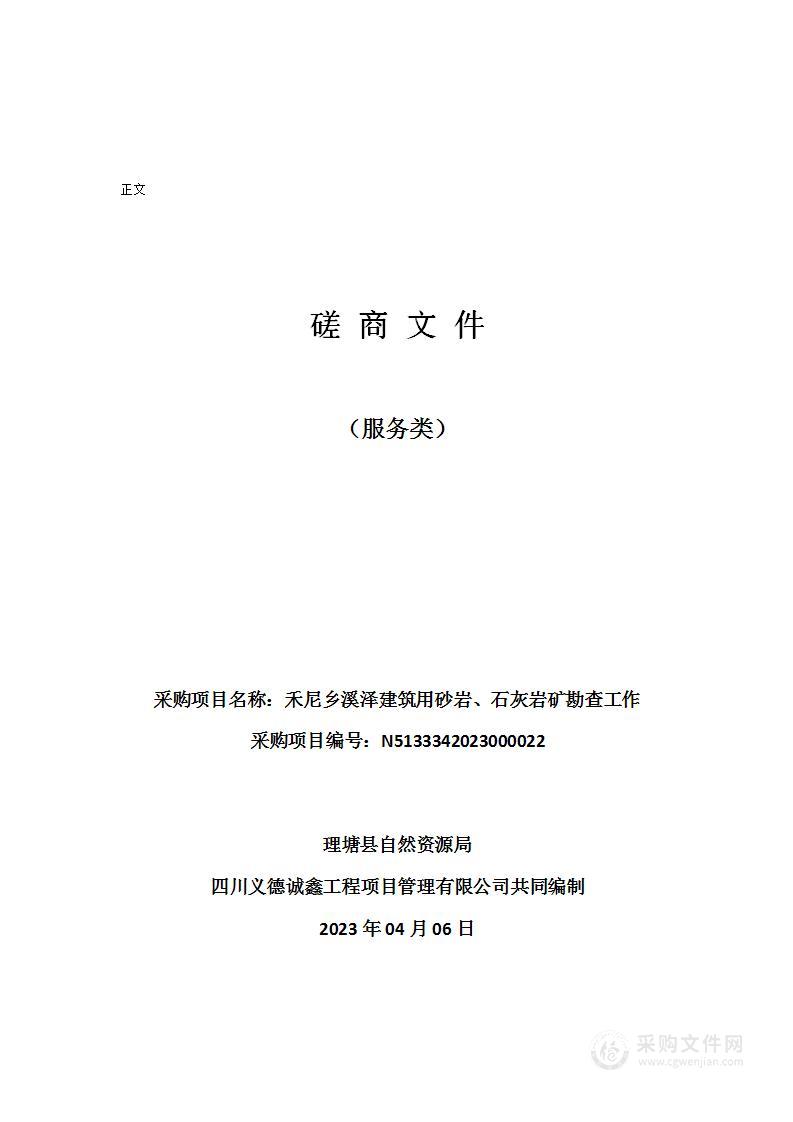 正文

磋 商 文 件

（服务类）

采购项目名称：禾尼乡溪泽建筑用砂岩、石灰岩矿勘查工作

采购项目编号：N5133342023000022

理塘县自然资源局

四川义德诚鑫工程项目管理有限公司共同编制

2023 年 04 月 06 日

采购文件网
www.cgwenjian.com